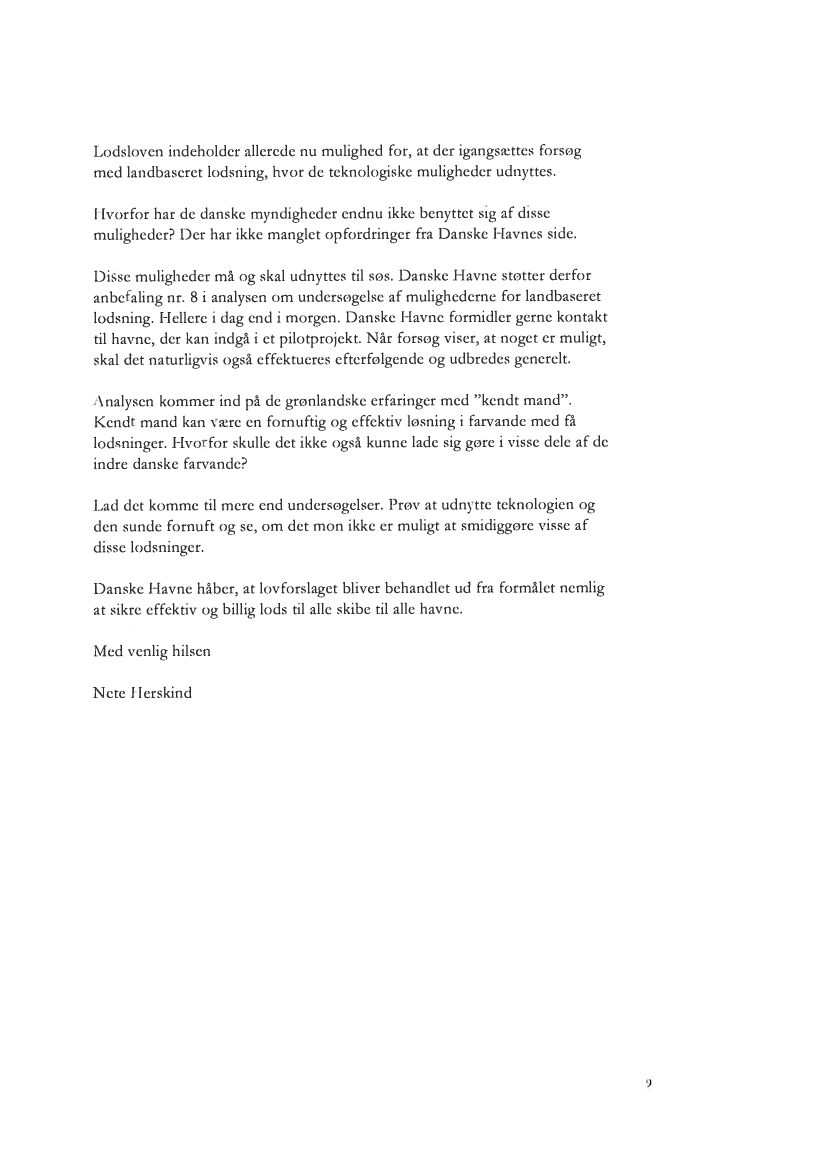 Lodsloven indeholder allerede nu mulighed for, at der igangsættes forsøg med landbaseret lodsning, hvor de teknologiske muligheder udnyttes.

Hvorfor har de danske myndigheder endnu ikke benyttet sig af disse muligheder? Der har ikke manglet opfordringer fra Danske Havnes side.

Disse muligheder må og skal udnyttes til søs. Danske Havne støtter derfor anbefaling nr. 8 i analysen om undersøgelse af mulighederne for landbaseret lodsning. Hellere i dag end i morgen. Danske Havne formidler gerne kontakt til havne, der kan indgå i et pilotprojekt. Når forsøg viser, at noget er muligt, skal det naturligvis også effektueres efterfølgende og udbredes generelt.

Analysen kommer ind på de grønlandske erfaringer med "kendt mand". Kendt mand kan være en fornuftig og effektiv løsning i farvande med få lodsninger. Hvorfor skulle det ikke også kunne lade sig gøre i visse dele af de indre danske farvande?

Lad det komme til mere end undersøgelser. Prøv at udnytte teknologien og den sunde fornuft og se, om det mon ikke er muligt at smidiggøre visse af disse lodsninger.

Danske Havne håber, at lovforslaget bliver behandlet ud fra formålet nemlig at sikre effektiv og billig lods til alle skibe til alle havne.

Med venlig hilsen

Nete Herskind

9